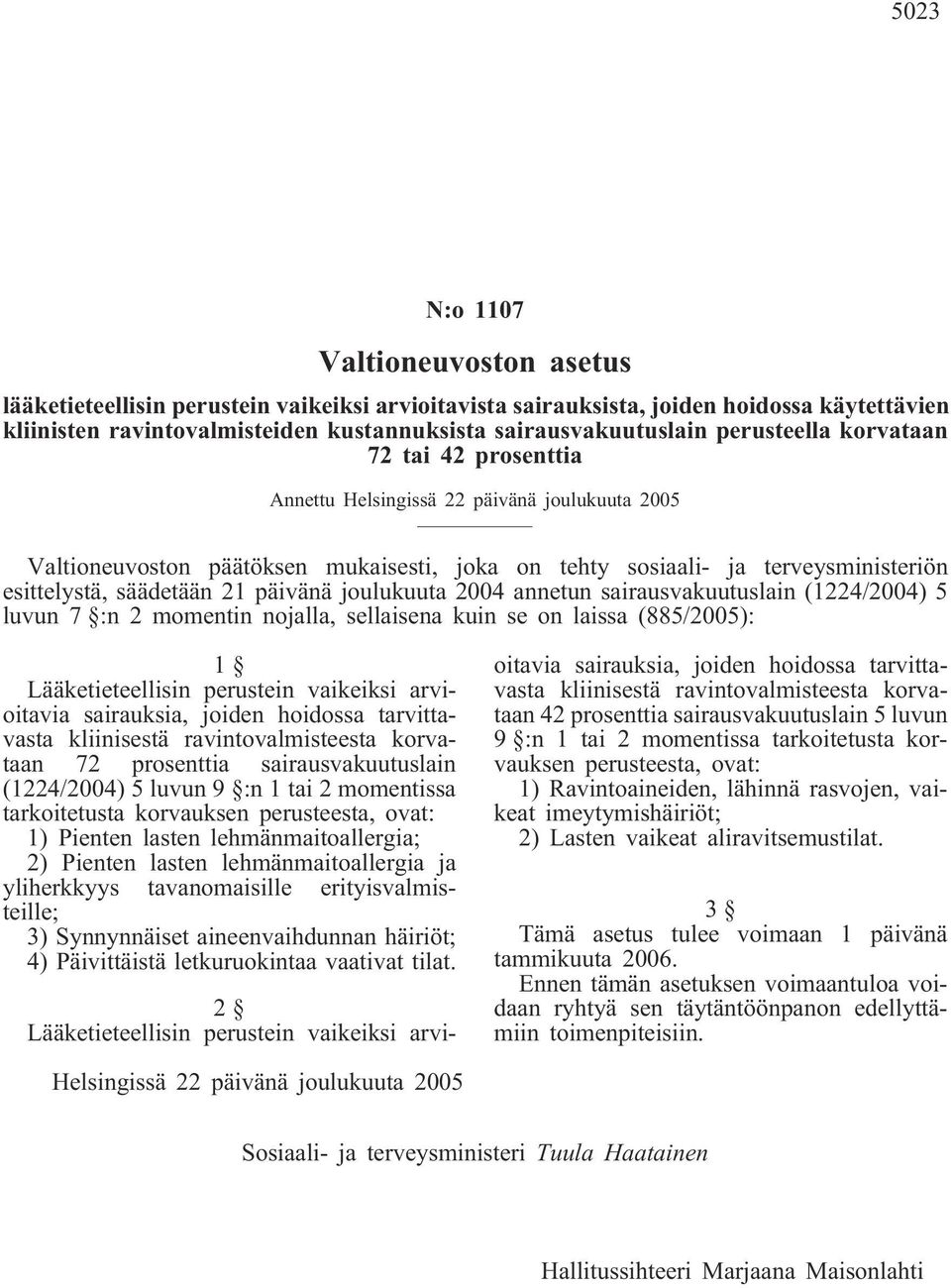 5023

N:o 1107

Valtioneuvoston asetus

lääketieteellisin perustein vaikeiksi arvioitavista sairauksista, joiden hoidossa käytettävien kliinisten ravintovalmisteiden kustannuksista sairausvakuutuslain perusteella korvataan 72 tai 42 prosenttia

Annettu Helsingissä 22 päivänä joulukuuta 2005

Valtioneuvoston päätöksen mukaisesti, joka on tehty sosiaali- ja terveysministeriön esittelystä, säädetään 21 päivänä joulukuuta 2004 annetun sairausvakuutuslain (1224/2004) 5 luvun 7 §:n 2 momentin nojalla, sellaisena kuin se on laissa (885/2005):

1 §
Lääketieteellisin perustein vaikeiksi arvioitavia sairauksia, joiden hoidossa tarvittavasta kliinisestä ravintovalmisteesta korvataan 72 prosenttia sairausvakuutuslain (1224/2004) 5 luvun 9 §:n 1 tai 2 momentissa tarkoitetusta korvauksen perusteesta, ovat:
1) Pienten lasten lehmänmaitoallergia;
2) Pienten lasten lehmänmaitoallergia ja yliherkkyys tavanomaisille erityisvalmisteille;
3) Synnynnäiset aineenvaihdunnan häiriöt;
4) Päivittäistä letkuruokintaa vaativat tilat.

2 §
Lääketieteellisin perustein vaikeiksi arvioitavia sairauksia, joiden hoidossa tarvittavasta kliinisestä ravintovalmisteesta korvataan 42 prosenttia sairausvakuutuslain 5 luvun 9 §:n 1 tai 2 momentissa tarkoitetusta korvauksen perusteesta, ovat:
1) Ravintoaineiden, lähinnä rasvojen, vaikeat imeytymishäiriöt;
2) Lasten vaikeat aliravitsemustilat.

3 §
Tämä asetus tulee voimaan 1 päivänä tammikuuta 2006.
Ennen tämän asetuksen voimaantuloa voidaan ryhtyä sen täytäntöönpanon edellyttämiin toimenpiteisiin.

Helsingissä 22 päivänä joulukuuta 2005

Sosiaali- ja terveysministeri Tuula Haatainen

Hallitussihteeri Marjaana Maisonlahti